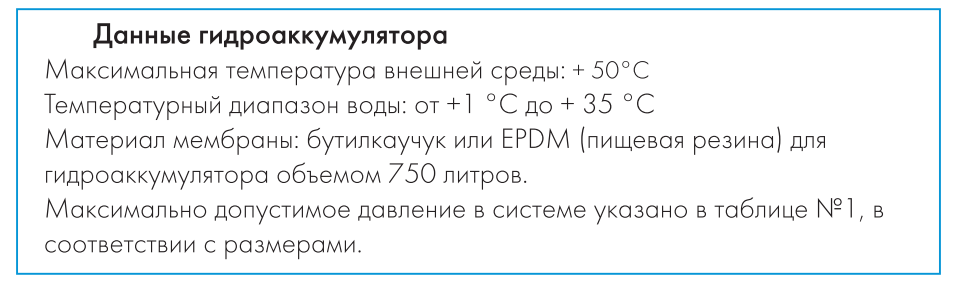 Данные гидроаккумулятора
Максимальная температура внешней среды: + 50°C
Температурный диапазон воды: от +1 °C до + 35 °C
Материал мембраны: бутилкаучук или EPDM (пищевая резина) для гидроаккумулятора объемом 750 литров.
Максимально допустимое давление в системе указано в таблице №1, в соответствии с размерами.